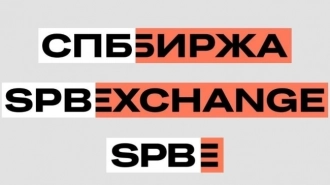 СПББИРЖА

SPBEXCHANGE

SPBE